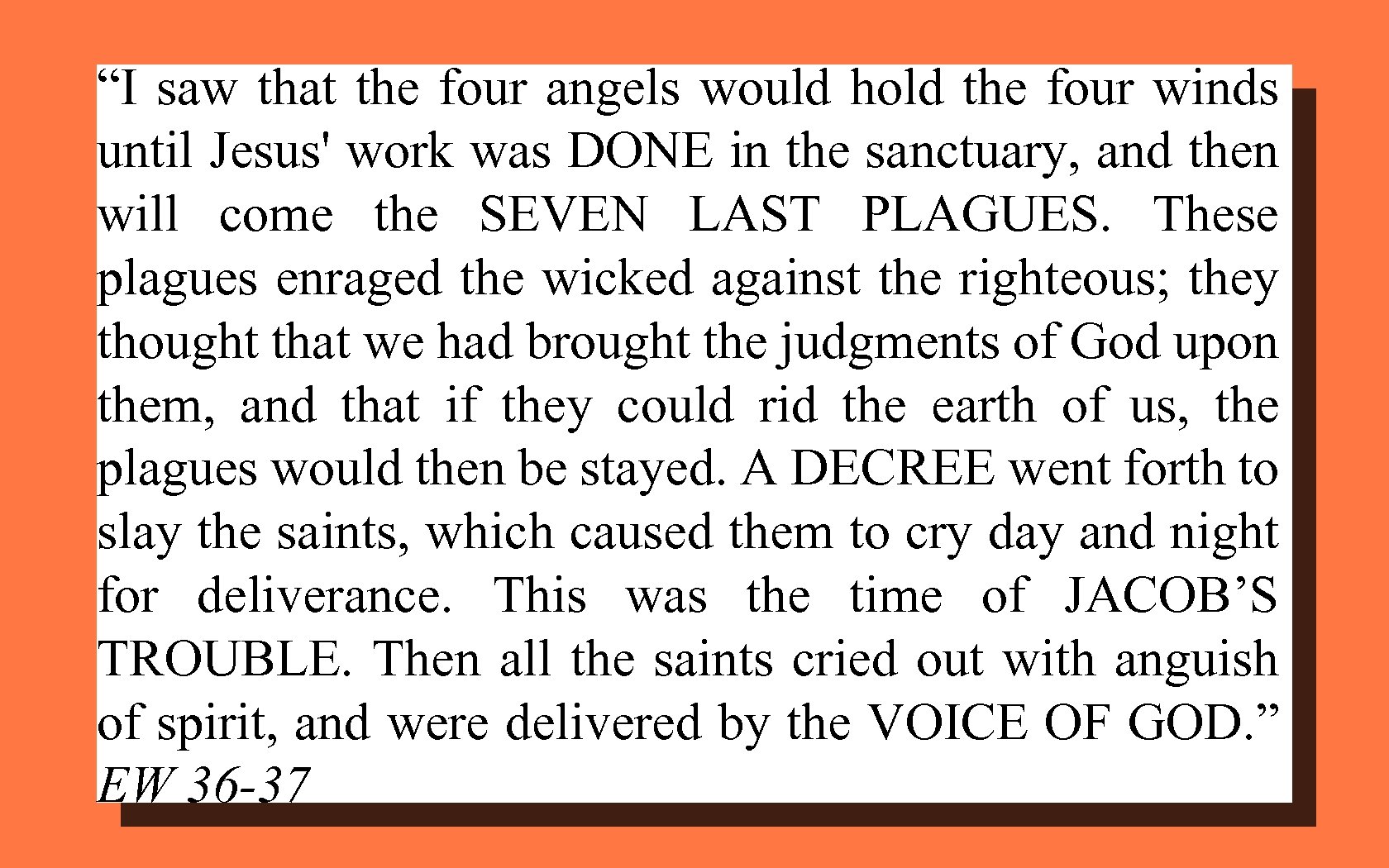 “I saw that the four angels would hold the four winds until Jesus' work was DONE in the sanctuary, and then will come the SEVEN LAST PLAGUES. These plagues enraged the wicked against the righteous; they thought that we had brought the judgments of God upon them, and that if they could rid the earth of us, the plagues would then be stayed. A DECREE went forth to slay the saints, which caused them to cry day and night for deliverance. This was the time of JACOB’S TROUBLE. Then all the saints cried out with anguish of spirit, and were delivered by the VOICE OF GOD.”
EW 36-37